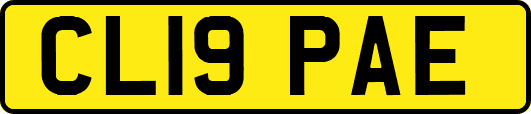 CL19 PAE